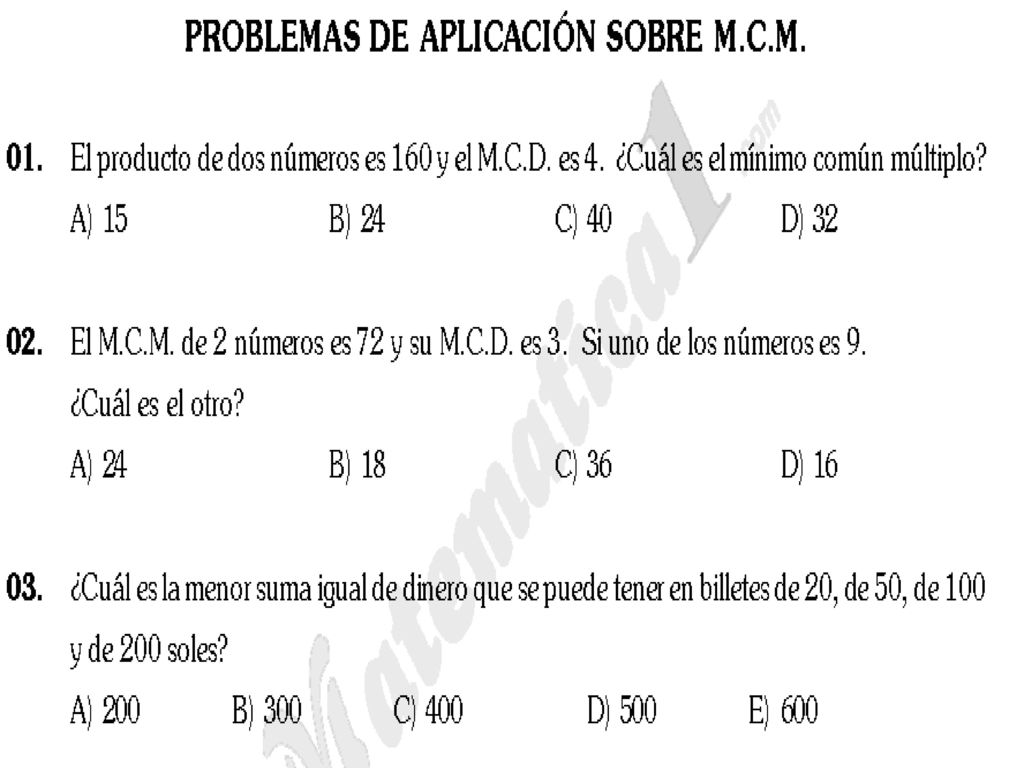 PROBLEMAS DE APLICACIÓN SOBRE M.C.M.

01. El producto de dos números es 160 y el M.C.D. es 4. ¿Cuál es el mínimo común múltiplo?
A) 15 B) 24 C) 40 D) 32

02. El M.C.M. de 2 números es 72 y su M.C.D. es 3. Si uno de los números es 9. ¿Cuál es el otro?
A) 24 B) 18 C) 36 D) 16

03. ¿Cuál es la menor suma igual de dinero que se puede tener en billetes de 20, de 50, de 100 y de 200 soles?
A) 200 B) 300 C) 400 D) 500 E) 600

Matematica1.com